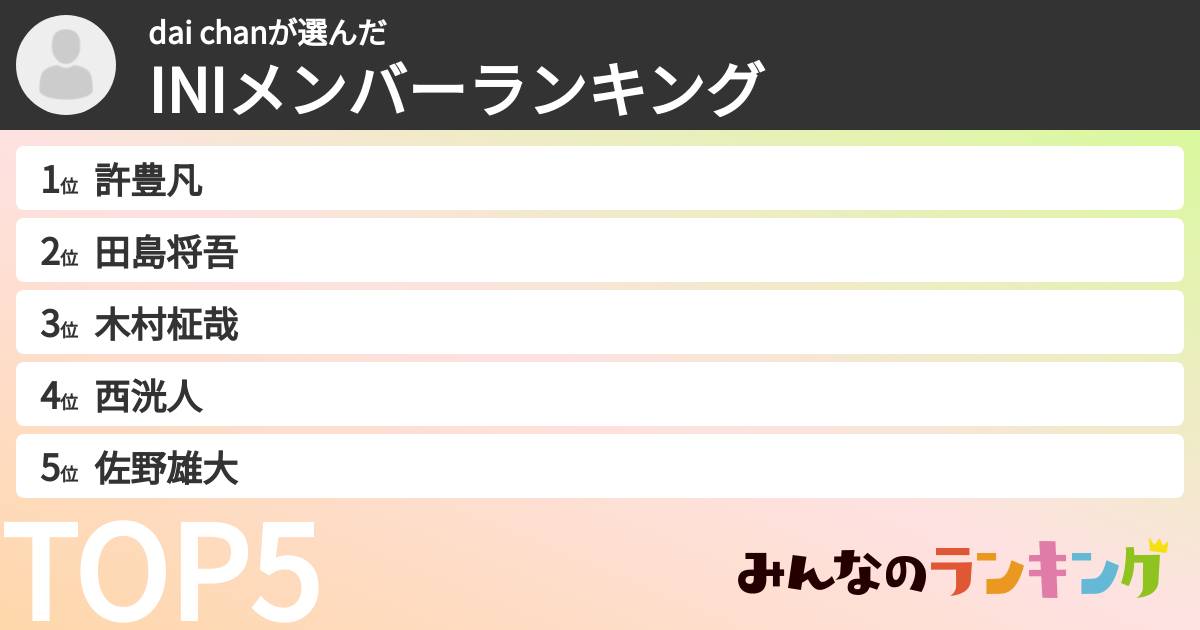 dai chanが選んだ
INIメンバーランキング

1位 許豊凡
2位 田島将吾
3位 木村柾哉
4位 西洸人
5位 佐野雄大

TOP5

みんなのランキング